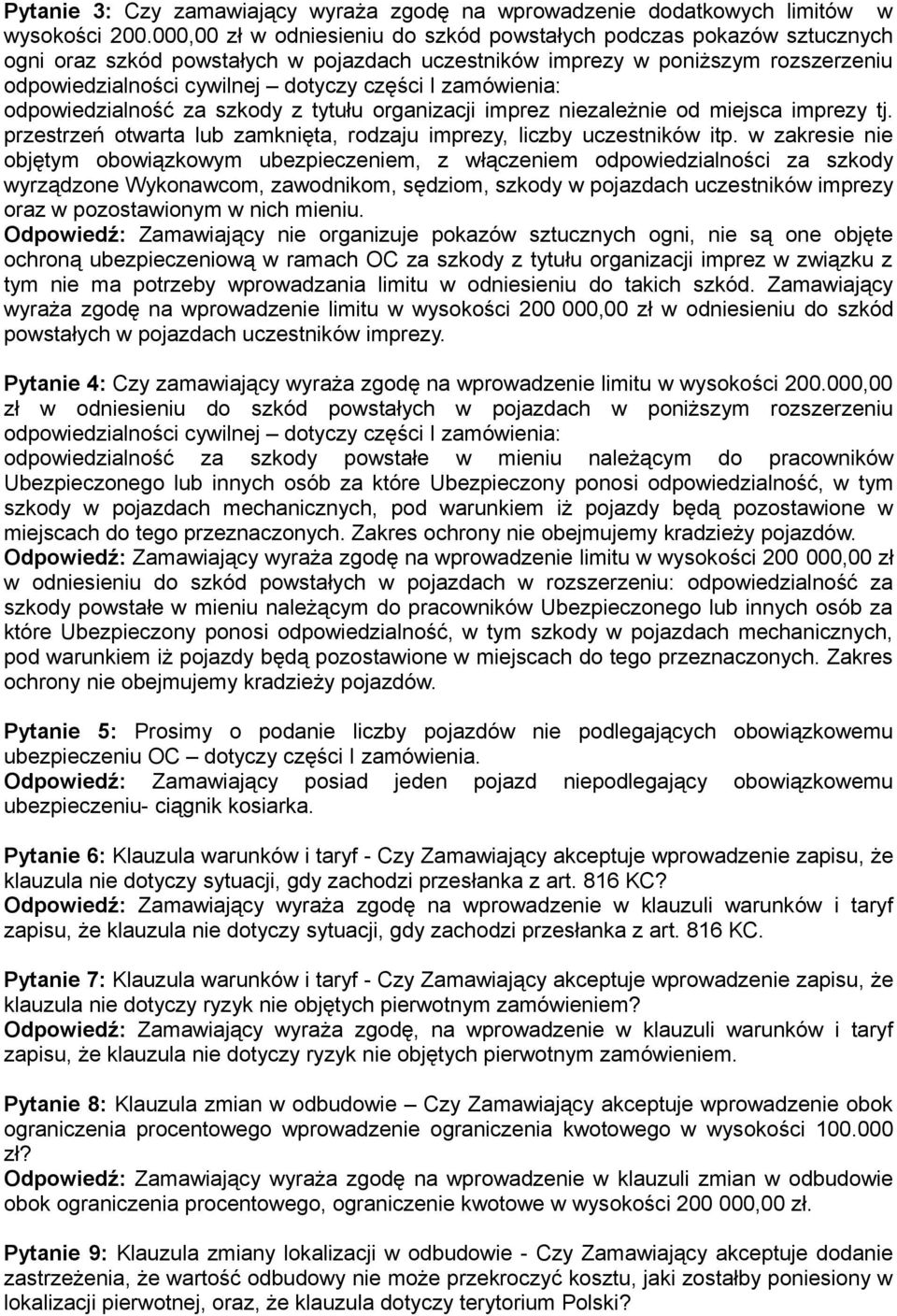 Pytanie 3: Czy zamawiający wyraża zgodę na wprowadzenie dodatkowych limitów w wysokości 200.000,00 zł w odniesieniu do szkód powstałych podczas pokazów sztucznych ogni oraz szkód powstałych w pojazdach uczestników imprezy w poniższym rozszerzeniu odpowiedzialności cywilnej – dotyczy części I zamówienia:
odpowiedzialność za szkody z tytułu organizacji imprez niezależnie od miejsca imprezy tj. przestrzeń otwarta lub zamknięta, rodzaju imprezy, liczby uczestników itp. w zakresie nie objętym obowiązkowym ubezpieczeniem, z włączeniem odpowiedzialności za szkody wyrządzone Wykonawcom, zawodnikom, sędziom, szkody w pojazdach uczestników imprezy oraz w pozostawionym w nich mieniu.
Odpowiedź: Zamawiający nie organizuje pokazów sztucznych ogni, nie są one objęte ochroną ubezpieczeniową w ramach OC za szkody z tytułu organizacji imprez w związku z tym nie ma potrzeby wprowadzania limitu w odniesieniu do takich szkód. Zamawiający wyraża zgodę na wprowadzenie limitu w wysokości 200 000,00 zł w odniesieniu do szkód powstałych w pojazdach uczestników imprezy.

Pytanie 4: Czy zamawiający wyraża zgodę na wprowadzenie limitu w wysokości 200.000,00 zł w odniesieniu do szkód powstałych w pojazdach w poniższym rozszerzeniu odpowiedzialności cywilnej – dotyczy części I zamówienia:
odpowiedzialność za szkody powstałe w mieniu należącym do pracowników Ubezpieczonego lub innych osób za które Ubezpieczony ponosi odpowiedzialność, w tym szkody w pojazdach mechanicznych, pod warunkiem iż pojazdy będą pozostawione w miejscach do tego przeznaczonych. Zakres ochrony nie obejmujemy kradzieży pojazdów.
Odpowiedź: Zamawiający wyraża zgodę na wprowadzenie limitu w wysokości 200 000,00 zł w odniesieniu do szkód powstałych w pojazdach w rozszerzeniu: odpowiedzialność za szkody powstałe w mieniu należącym do pracowników Ubezpieczonego lub innych osób za które Ubezpieczony ponosi odpowiedzialność, w tym szkody w pojazdach mechanicznych, pod warunkiem iż pojazdy będą pozostawione w miejscach do tego przeznaczonych. Zakres ochrony nie obejmujemy kradzieży pojazdów.

Pytanie 5: Prosimy o podanie liczby pojazdów nie podlegających obowiązkowemu ubezpieczeniu OC – dotyczy części I zamówienia.
Odpowiedź: Zamawiający posiad jeden pojazd niepodlegający obowiązkowemu ubezpieczeniu- ciągnik kosiarka.

Pytanie 6: Klauzula warunków i taryf - Czy Zamawiający akceptuje wprowadzenie zapisu, że klauzula nie dotyczy sytuacji, gdy zachodzi przesłanka z art. 816 KC?
Odpowiedź: Zamawiający wyraża zgodę na wprowadzenie w klauzuli warunków i taryf zapisu, że klauzula nie dotyczy sytuacji, gdy zachodzi przesłanka z art. 816 KC.

Pytanie 7: Klauzula warunków i taryf - Czy Zamawiający akceptuje wprowadzenie zapisu, że klauzula nie dotyczy ryzyk nie objętych pierwotnym zamówieniem?
Odpowiedź: Zamawiający wyraża zgodę, na wprowadzenie w klauzuli warunków i taryf zapisu, że klauzula nie dotyczy ryzyk nie objętych pierwotnym zamówieniem.

Pytanie 8: Klauzula zmian w odbudowie – Czy Zamawiający akceptuje wprowadzenie obok ograniczenia procentowego wprowadzenie ograniczenia kwotowego w wysokości 100.000 zł?
Odpowiedź: Zamawiający wyraża zgodę na wprowadzenie w klauzuli zmian w odbudowie obok ograniczenia procentowego, ograniczenie kwotowe w wysokości 200 000,00 zł.

Pytanie 9: Klauzula zmiany lokalizacji w odbudowie - Czy Zamawiający akceptuje dodanie zastrzeżenia, że wartość odbudowy nie może przekroczyć kosztu, jaki zostałby poniesiony w lokalizacji pierwotnej, oraz, że klauzula dotyczy terytorium Polski?